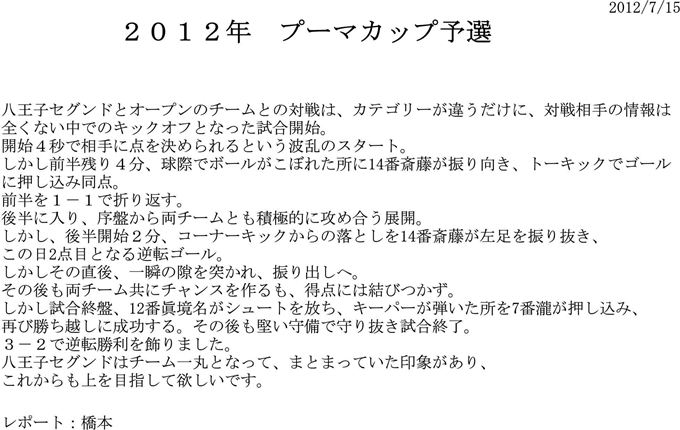 2012/7/15

２０１２年　プーマカップ予選

八王子セグンドとオープンのチームとの対戦は、カテゴリーが違うだけに、対戦相手の情報は全くない中でのキックオフとなった試合開始。
開始４秒で相手に点を決められるという波乱のスタート。
しかし前半残り４分、球際でボールがこぼれた所に14番斎藤が振り向き、トーキックでゴールに押し込み同点。
前半を１－１で折り返す。
後半に入り、序盤から両チームとも積極的に攻め合う展開。
しかし、後半開始２分、コーナーキックからの落としを14番斎藤が左足を振り抜き、
この日2点目となる逆転ゴール。
しかしその直後、一瞬の隙を突かれ、振り出しへ。
その後も両チーム共にチャンスを作るも、得点には結びつかず。
しかし試合終盤、12番眞境名がシュートを放ち、キーパーが弾いた所を7番瀧が押し込み、
再び勝ち越しに成功する。その後も堅い守備で守り抜き試合終了。
３－２で逆転勝利を飾りました。
八王子セグンドはチーム一丸となって、まとまっていた印象があり、
これからも上を目指して欲しいです。

レポート：橋本